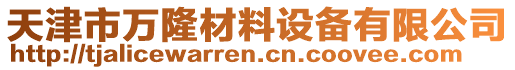 天津市万隆材料设备有限公司
http://tjalicewarren.cn.coovee.com